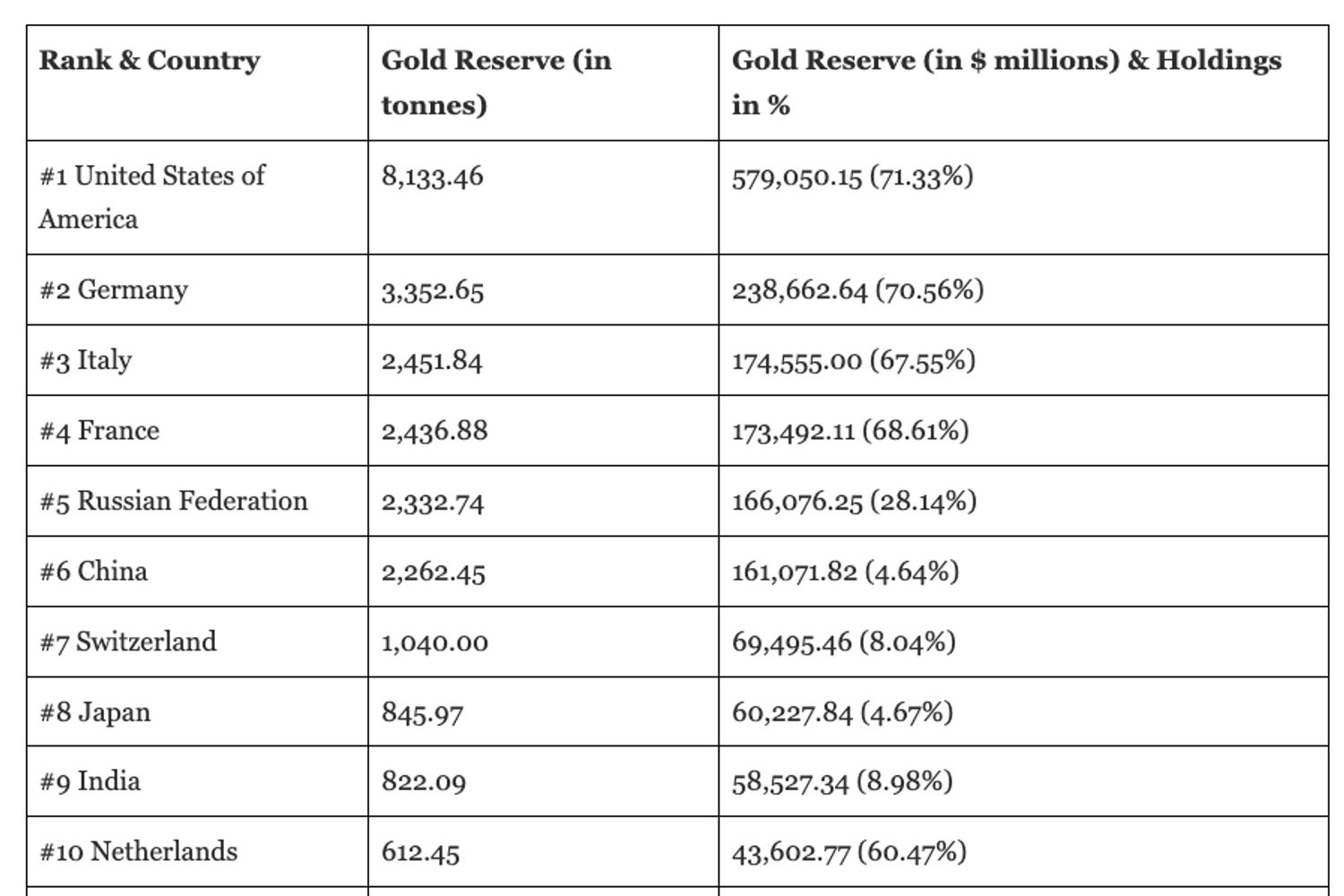 | Rank & Country | Gold Reserve (in tonnes) | Gold Reserve (in \$ millions) & Holdings in % |
|---|---|---|
| #1 United States of America | 8,133.46 | 579,050.15 (71.33%) |
| #2 Germany | 3,352.65 | 238,662.64 (70.56%) |
| #3 Italy | 2,451.84 | 174,555.00 (67.55%) |
| #4 France | 2,436.88 | 173,492.11 (68.61%) |
| #5 Russian Federation | 2,332.74 | 166,076.25 (28.14%) |
| #6 China | 2,262.45 | 161,071.82 (4.64%) |
| #7 Switzerland | 1,040.00 | 69,495.46 (8.04%) |
| #8 Japan | 845.97 | 60,227.84 (4.67%) |
| #9 India | 822.09 | 58,527.34 (8.98%) |
| #10 Netherlands | 612.45 | 43,602.77 (60.47%) |